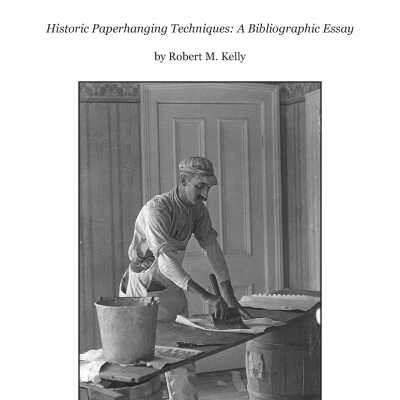 Historic Paperhanging Techniques: A Bibliographic Essay

by Robert M. Kelly